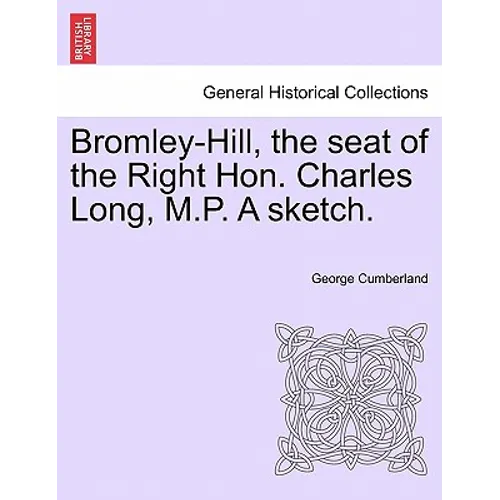 BRITISH LIBRARY

General Historical Collections

Bromley-Hill, the seat of the Right Hon. Charles Long, M.P. A sketch.

George Cumberland